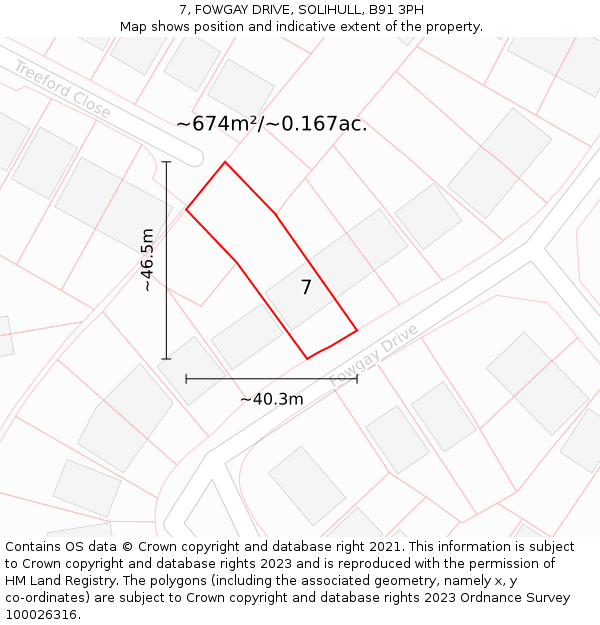 7, FOWGAY DRIVE, SOLIHULL, B91 3PH
Map shows position and indicative extent of the property.

Treeford Close

~674m²/~0.167ac.

~46.5m

7

Fowgay Drive

~40.3m

Contains OS data © Crown copyright and database right 2021. This information is subject to Crown copyright and database rights 2023 and is reproduced with the permission of HM Land Registry. The polygons (including the associated geometry, namely x, y co-ordinates) are subject to Crown copyright and database rights 2023 Ordnance Survey 100026316.